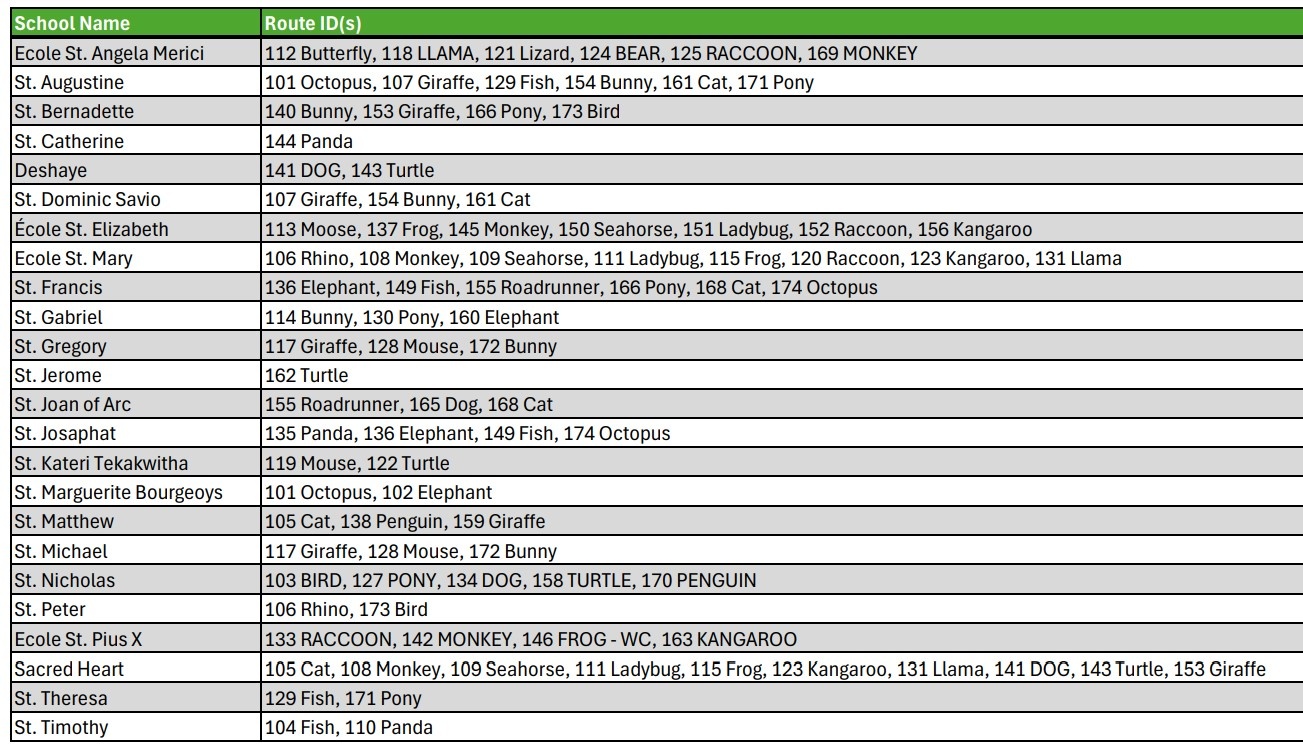 | School Name | Route ID(s) |
|---|---|
| Ecole St. Angela Merici | 112 Butterfly, 118 LLAMA, 121 Lizard, 124 BEAR, 125 RACCOON, 169 MONKEY |
| St. Augustine | 101 Octopus, 107 Giraffe, 129 Fish, 154 Bunny, 161 Cat, 171 Pony |
| St. Bernadette | 140 Bunny, 153 Giraffe, 166 Pony, 173 Bird |
| St. Catherine | 144 Panda |
| Deshaye | 141 DOG, 143 Turtle |
| St. Dominic Savio | 107 Giraffe, 154 Bunny, 161 Cat |
| École St. Elizabeth | 113 Moose, 137 Frog, 145 Monkey, 150 Seahorse, 151 Ladybug, 152 Raccoon, 156 Kangaroo |
| Ecole St. Mary | 106 Rhino, 108 Monkey, 109 Seahorse, 111 Ladybug, 115 Frog, 120 Raccoon, 123 Kangaroo, 131 Llama |
| St. Francis | 136 Elephant, 149 Fish, 155 Roadrunner, 166 Pony, 168 Cat, 174 Octopus |
| St. Gabriel | 114 Bunny, 130 Pony, 160 Elephant |
| St. Gregory | 117 Giraffe, 128 Mouse, 172 Bunny |
| St. Jerome | 162 Turtle |
| St. Joan of Arc | 155 Roadrunner, 165 Dog, 168 Cat |
| St. Josaphat | 135 Panda, 136 Elephant, 149 Fish, 174 Octopus |
| St. Kateri Tekakwitha | 119 Mouse, 122 Turtle |
| St. Marguerite Bourgeoys | 101 Octopus, 102 Elephant |
| St. Matthew | 105 Cat, 138 Penguin, 159 Giraffe |
| St. Michael | 117 Giraffe, 128 Mouse, 172 Bunny |
| St. Nicholas | 103 BIRD, 127 PONY, 134 DOG, 158 TURTLE, 170 PENGUIN |
| St. Peter | 106 Rhino, 173 Bird |
| Ecole St. Pius X | 133 RACCOON, 142 MONKEY, 146 FROG - WC, 163 KANGAROO |
| Sacred Heart | 105 Cat, 108 Monkey, 109 Seahorse, 111 Ladybug, 115 Frog, 123 Kangaroo, 131 Llama, 141 DOG, 143 Turtle, 153 Giraffe |
| St. Theresa | 129 Fish, 171 Pony |
| St. Timothy | 104 Fish, 110 Panda |